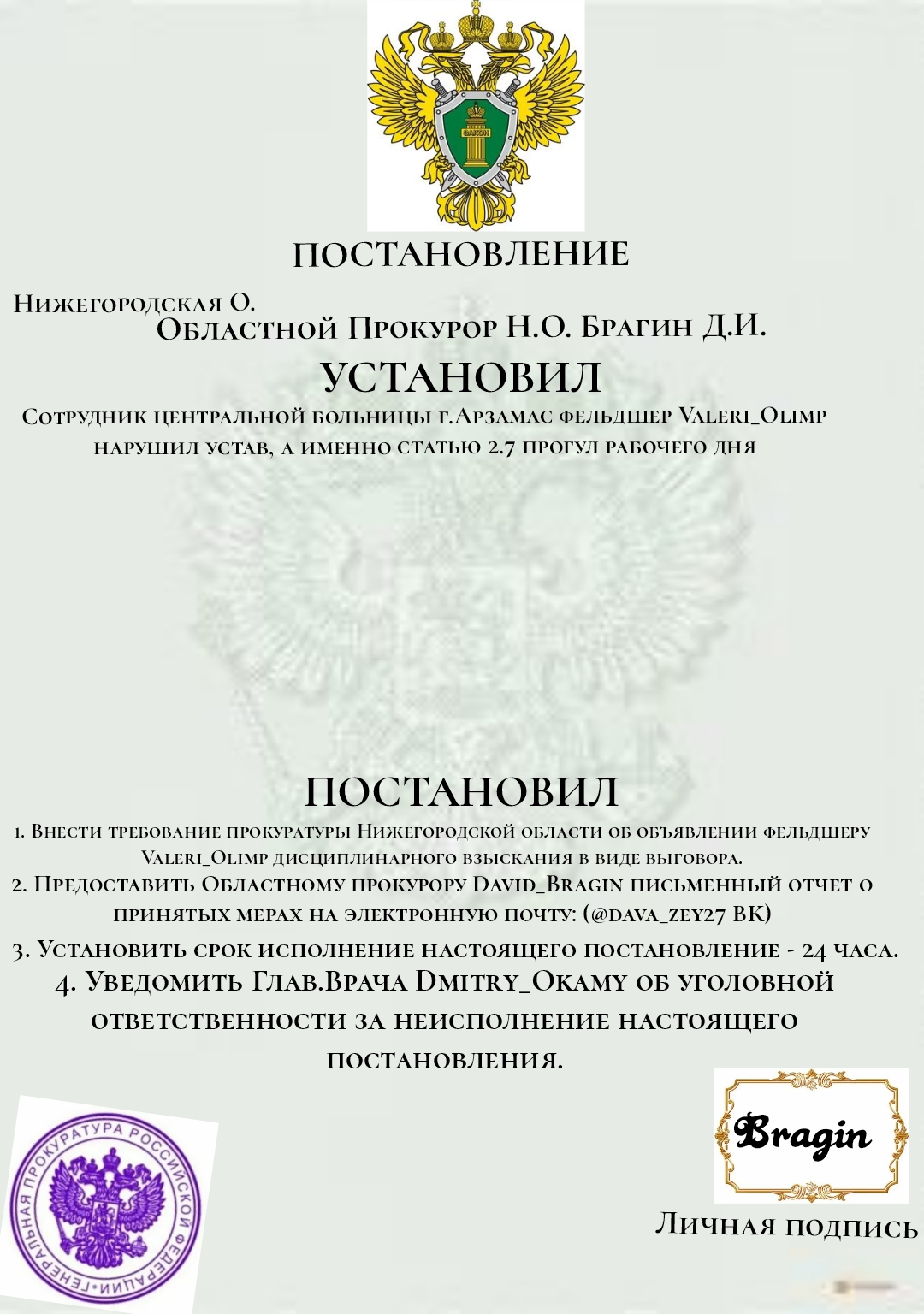 ЗАКОН

ПОСТАНОВЛЕНИЕ

Нижегородская О.
Областной Прокурор Н.О. Брагин Д.И.

УСТАНОВИЛ

Сотрудник центральной больницы г.Арзамас фельдшер Valeri_Olimp нарушил устав, а именно статью 2.7 прогул рабочего дня

ПОСТАНОВИЛ

1. Внести требование прокуратуры Нижегородской области об объявлении фельдшеру Valeri_Olimp дисциплинарного взыскания в виде выговора.
2. Предоставить Областному прокурору David_Bragin письменный отчет о принятых мерах на электронную почту: (@dava_zey27 ВК)
3. Установить срок исполнение настоящего постановление - 24 часа.
4. Уведомить Глав.Врача Dmitry_Okamy об уголовной ответственности за неисполнение настоящего постановления.

ГЕНЕРАЛЬНАЯ ПРОКУРАТУРА РОССИЙСКОЙ ФЕДЕРАЦИИ

Bragin

Личная подпись